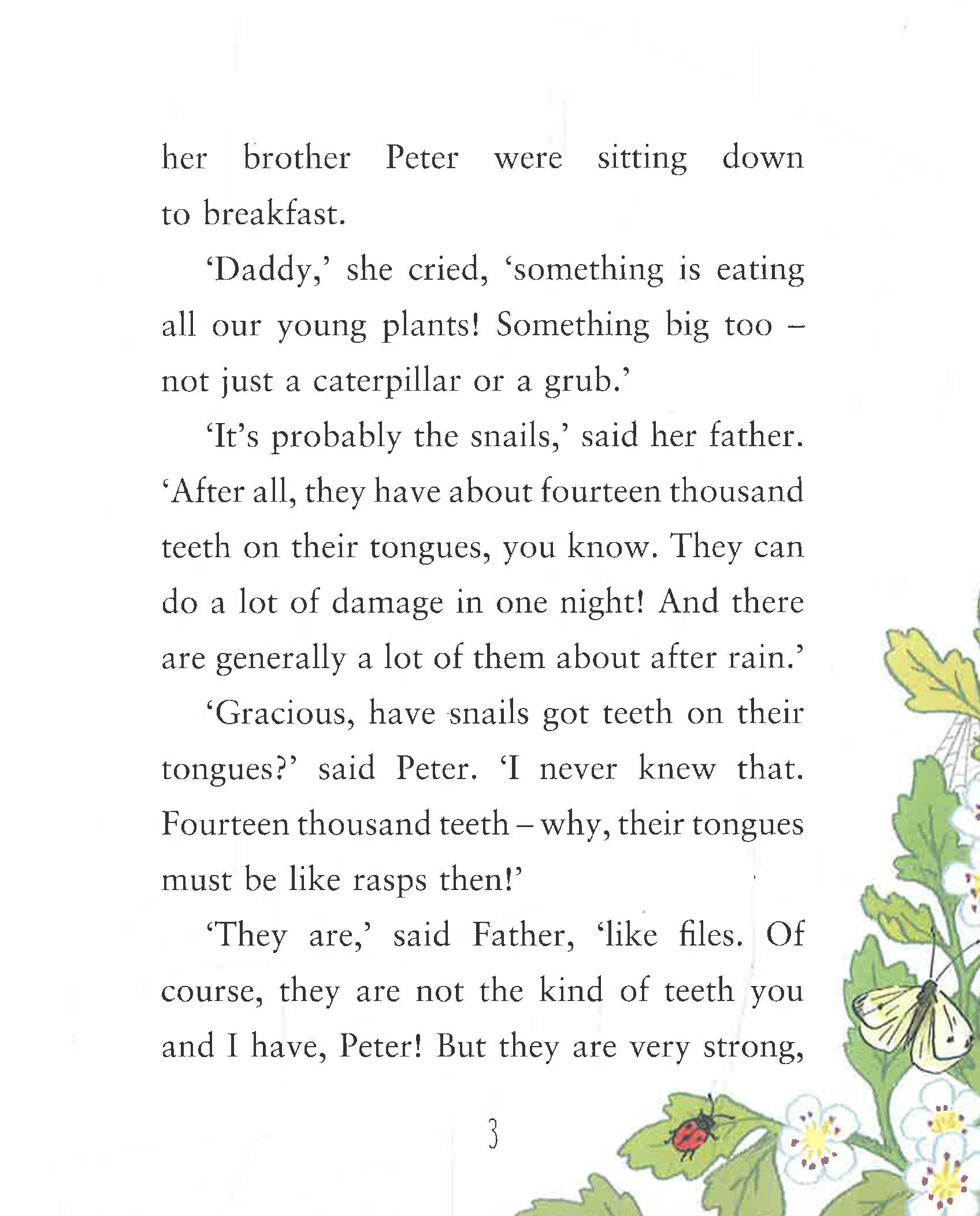 her brother Peter were sitting down to breakfast.

'Daddy,' she cried, 'something is eating all our young plants! Something big too – not just a caterpillar or a grub.'

'It's probably the snails,' said her father. 'After all, they have about fourteen thousand teeth on their tongues, you know. They can do a lot of damage in one night! And there are generally a lot of them about after rain.'

'Gracious, have snails got teeth on their tongues?' said Peter. 'I never knew that. Fourteen thousand teeth – why, their tongues must be like rasps then!'

'They are,' said Father, 'like files. Of course, they are not the kind of teeth you and I have, Peter! But they are very strong,

3